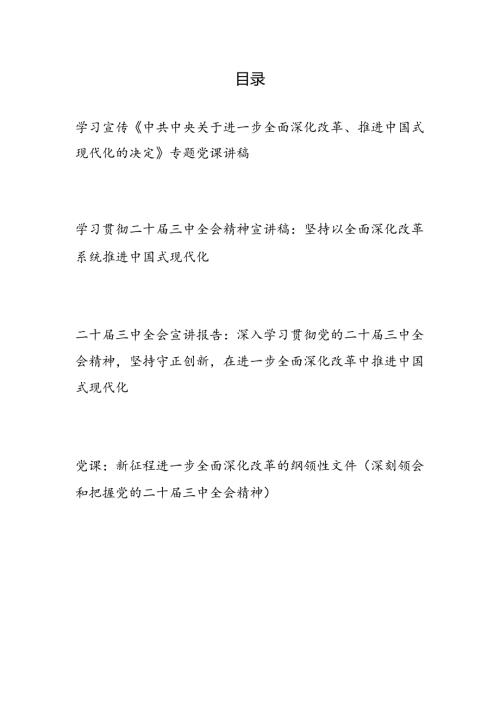 目录

学习宣传《中共中央关于进一步全面深化改革、推进中国式现代化的决定》专题党课讲稿

学习贯彻二十届三中全会精神宣讲稿：坚持以全面深化改革系统推进中国式现代化

二十届三中全会宣讲报告：深入学习贯彻党的二十届三中全会精神，坚持守正创新，在进一步全面深化改革中推进中国式现代化

党课：新征程进一步全面深化改革的纲领性文件（深刻领会和把握党的二十届三中全会精神）